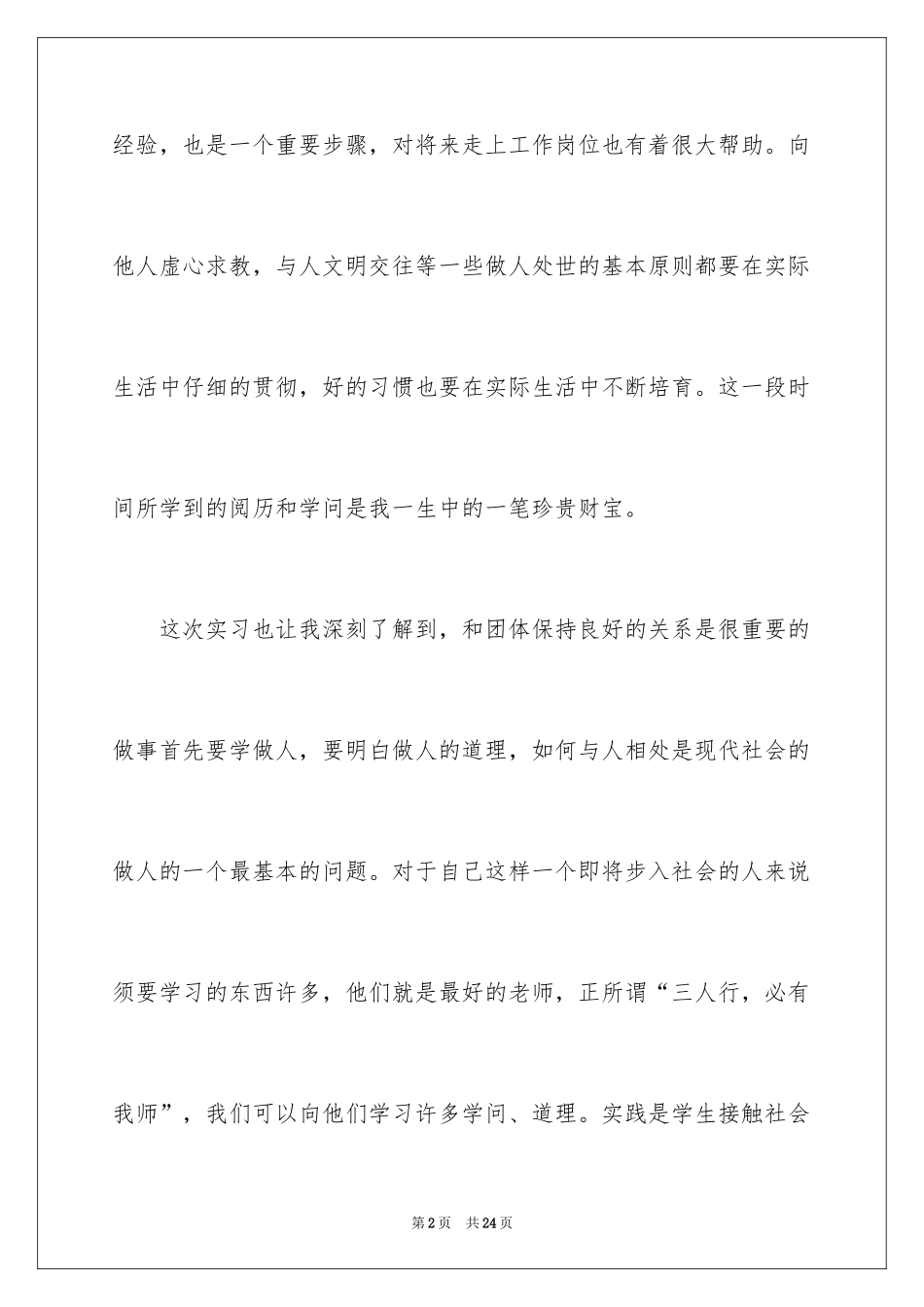 经验，也是一个重要步骤，对将来走上工作岗位也有着很大帮助。向他人虚心求教，与人文明交往等一些做人处世的基本原则都要在实际生活中仔细的贯彻，好的习惯也要在实际生活中不断培育。这一段时间所学到的阅历和学问是我一生中的一笔珍贵财宝。

这次实习也让我深刻了解到，和团体保持良好的关系是很重要的做事首先要学做人，要明白做人的道理，如何与人相处是现代社会的做人的一个最基本的问题。对于自己这样一个即将步入社会的人来说须要学习的东西许多，他们就是最好的老师，正所谓“三人行，必有我师”，我们可以向他们学习许多学问、道理。实践是学生接触社会

第2页 共24页